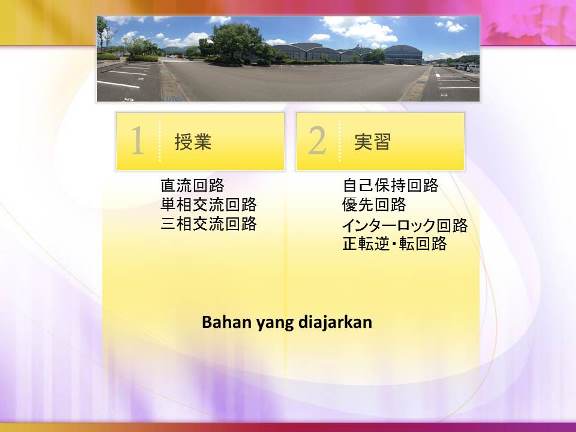 1 授業

直流回路
単相交流回路
三相交流回路

2 実習

自己保持回路
優先回路
インターロック回路
正転逆・転回路

Bahan yang diajarkan